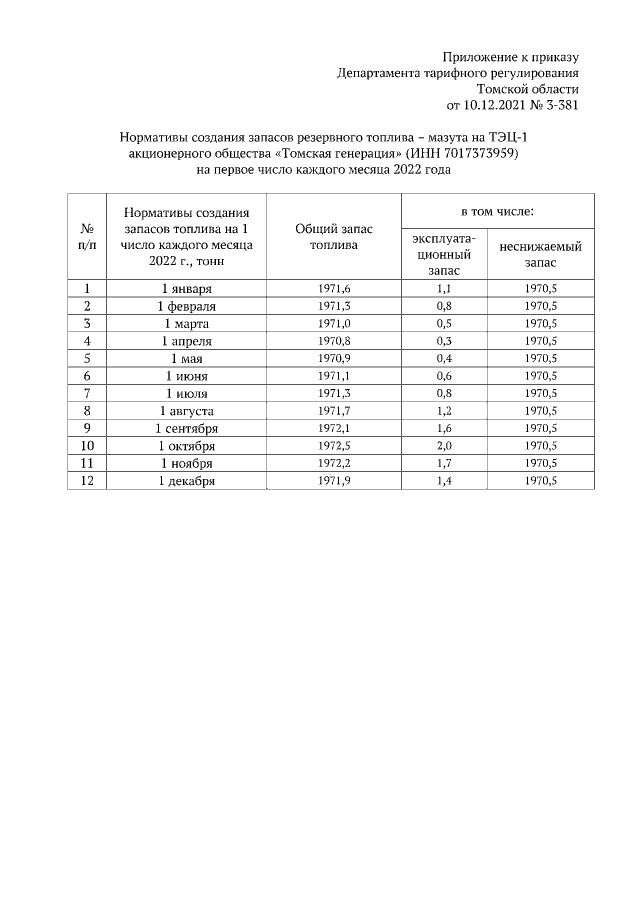 Приложение к приказу
Департамента тарифного регулирования
Томской области
от 10.12.2021 № 3-381

Нормативы создания запасов резервного топлива – мазута на ТЭЦ-1 акционерного общества «Томская генерация» (ИНН 7017373959) на первое число каждого месяца 2022 года

| № п/п | Нормативы создания запасов топлива на 1 число каждого месяца 2022 г., тонн | Общий запас топлива | в том числе: эксплуатационный запас | в том числе: неснижаемый запас |
|---|---|---|---|---|
| 1 | 1 января | 1971,6 | 1,1 | 1970,5 |
| 2 | 1 февраля | 1971,3 | 0,8 | 1970,5 |
| 3 | 1 марта | 1971,0 | 0,5 | 1970,5 |
| 4 | 1 апреля | 1970,8 | 0,3 | 1970,5 |
| 5 | 1 мая | 1970,9 | 0,4 | 1970,5 |
| 6 | 1 июня | 1971,1 | 0,6 | 1970,5 |
| 7 | 1 июля | 1971,3 | 0,8 | 1970,5 |
| 8 | 1 августа | 1971,7 | 1,2 | 1970,5 |
| 9 | 1 сентября | 1972,1 | 1,6 | 1970,5 |
| 10 | 1 октября | 1972,5 | 2,0 | 1970,5 |
| 11 | 1 ноября | 1972,2 | 1,7 | 1970,5 |
| 12 | 1 декабря | 1971,9 | 1,4 | 1970,5 |